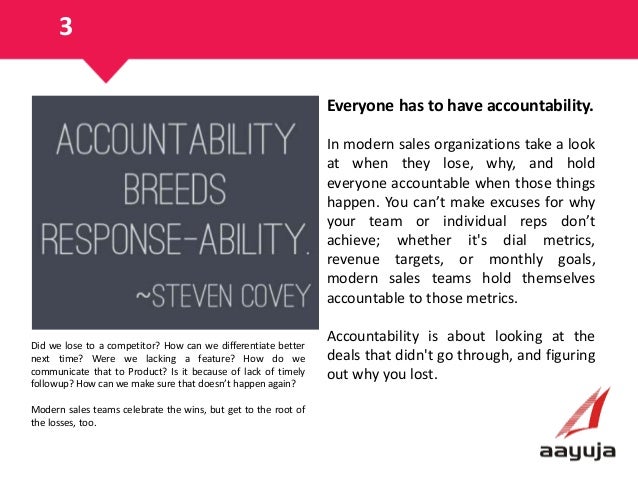 3

ACCOUNTABILITY BREEDS RESPONSE-ABILITY. ~STEVEN COVEY

Did we lose to a competitor? How can we differentiate better next time? Were we lacking a feature? How do we communicate that to Product? Is it because of lack of timely followup? How can we make sure that doesn't happen again?

Modern sales teams celebrate the wins, but get to the root of the losses, too.

Everyone has to have accountability.

In modern sales organizations take a look at when they lose, why, and hold everyone accountable when those things happen. You can't make excuses for why your team or individual reps don't achieve; whether it's dial metrics, revenue targets, or monthly goals, modern sales teams hold themselves accountable to those metrics.

Accountability is about looking at the deals that didn't go through, and figuring out why you lost.

aayuja